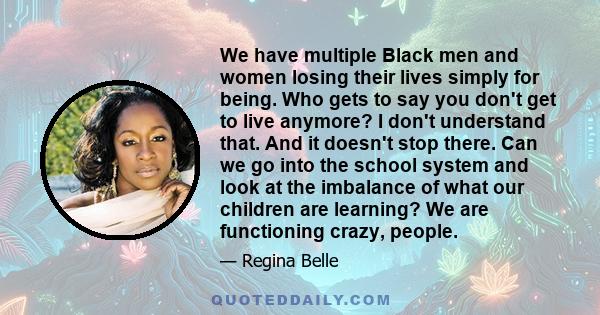 We have multiple Black men and women losing their lives simply for being. Who gets to say you don't get to live anymore? I don't understand that. And it doesn't stop there. Can we go into the school system and look at the imbalance of what our children are learning? We are functioning crazy, people.

— Regina Belle

QUOTEDDAILY.COM